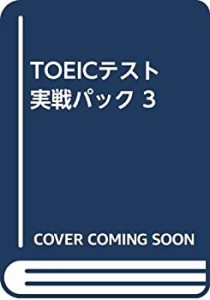 TOEICテスト
実戦パック 3

COVER COMING SOON